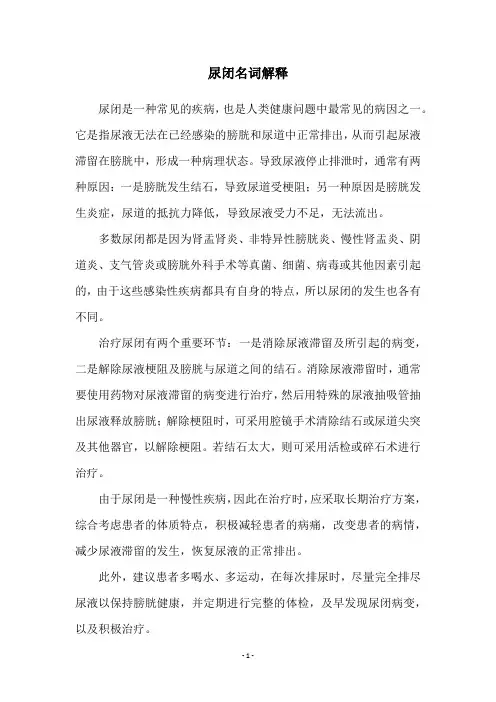 尿闭名词解释

尿闭是一种常见的疾病，也是人类健康问题中最常见的病因之一。它是指尿液无法在已经感染的膀胱和尿道中正常排出，从而引起尿液滞留在膀胱中，形成一种病理状态。导致尿液停止排泄时，通常有两种原因：一是膀胱发生结石，导致尿道受梗阻；另一种原因是膀胱发生炎症，尿道的抵抗力降低，导致尿液受力不足，无法流出。

多数尿闭都是因为肾盂肾炎、非特异性膀胱炎、慢性肾盂炎、阴道炎、支气管炎或膀胱外科手术等真菌、细菌、病毒或其他因素引起的，由于这些感染性疾病都具有自身的特点，所以尿闭的发生也各有不同。

治疗尿闭有两个重要环节：一是消除尿液滞留及所引起的病变，二是解除尿液梗阻及膀胱与尿道之间的结石。消除尿液滞留时，通常要使用药物对尿液滞留的病变进行治疗，然后用特殊的尿液抽吸管抽出尿液释放膀胱；解除梗阻时，可采用腔镜手术清除结石或尿道尖突及其他器官，以解除梗阻。若结石太大，则可采用活检或碎石术进行治疗。

由于尿闭是一种慢性疾病，因此在治疗时，应采取长期治疗方案，综合考虑患者的体质特点，积极减轻患者的病痛，改变患者的病情，减少尿液滞留的发生，恢复尿液的正常排出。

此外，建议患者多喝水、多运动，在每次排尿时，尽量完全排尽尿液以保持膀胱健康，并定期进行完整的体检，及早发现尿闭病变，以及积极治疗。

- 1 -